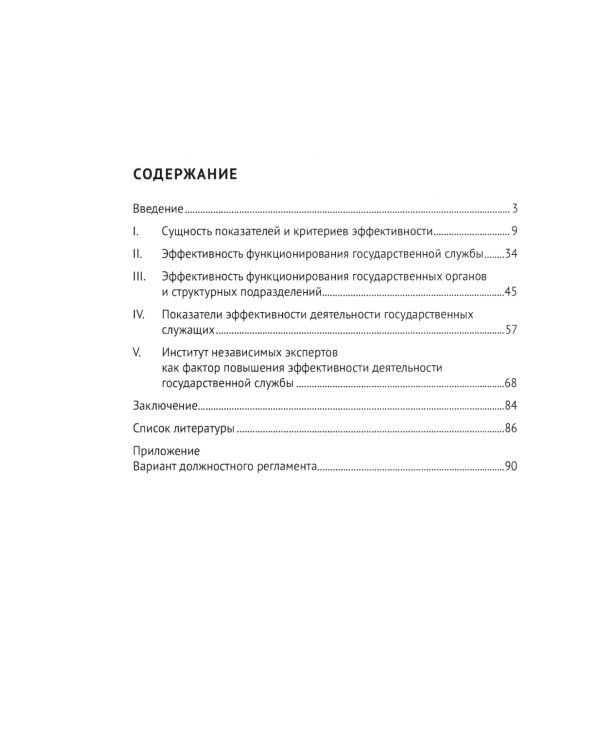 СОДЕРЖАНИЕ

Введение 3

I. Сущность показателей и критериев эффективности 9

II. Эффективность функционирования государственной службы 34

III. Эффективность функционирования государственных органов и структурных подразделений 45

IV. Показатели эффективности деятельности государственных служащих 57

V. Институт независимых экспертов как фактор повышения эффективности деятельности государственной службы 68

Заключение 84

Список литературы 86

Приложение
Вариант должностного регламента 90